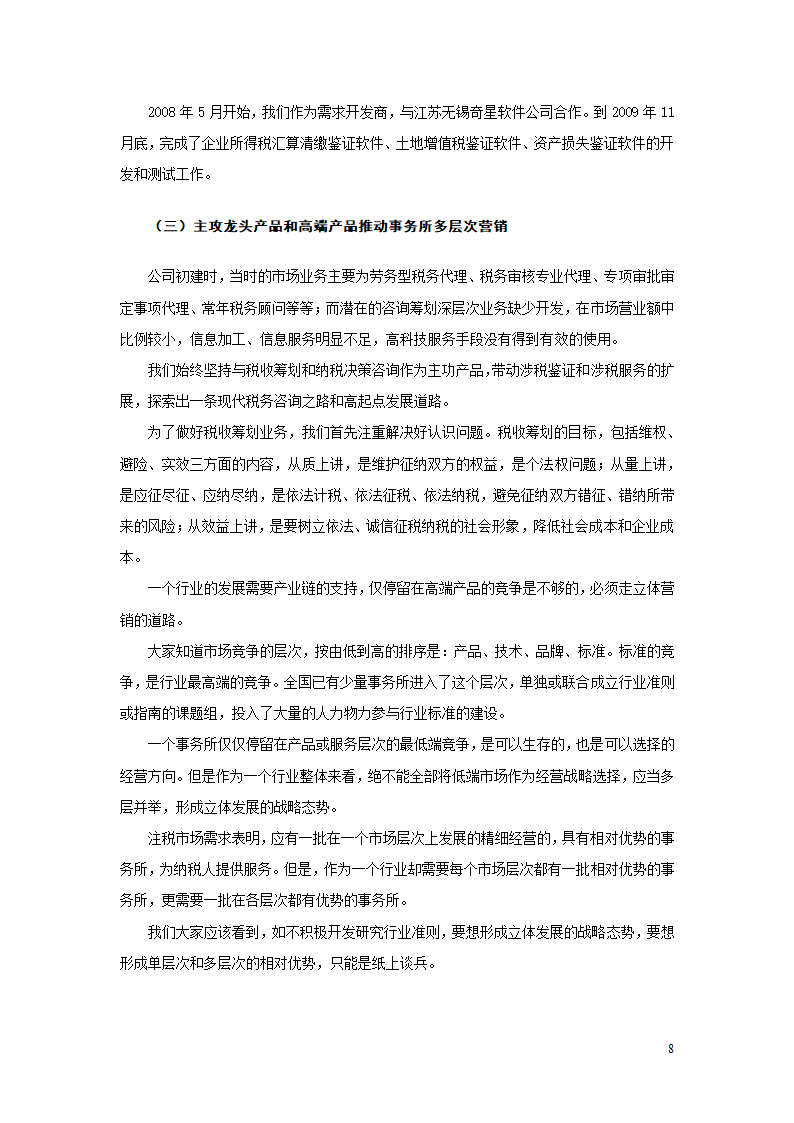 2008 年 5 月开始，我们作为需求开发商，与江苏无锡奇星软件公司合作。到 2009 年 11 月底，完成了企业所得税汇算清缴鉴证软件、土地增值税鉴证软件、资产损失鉴证软件的开发和测试工作。

（三）主攻龙头产品和高端产品推动事务所多层次营销

公司初建时，当时的市场业务主要为劳务型税务代理、税务审核专业代理、专项审批审定事项代理、常年税务顾问等等；而潜在的咨询筹划深层次业务缺少开发，在市场营业额中比例较小，信息加工、信息服务明显不足，高科技服务手段没有得到有效的使用。

我们始终坚持与税收筹划和纳税决策咨询作为主功产品，带动涉税鉴证和涉税服务的扩展，探索出一条现代税务咨询之路和高起点发展道路。

为了做好税收筹划业务，我们首先注重解决好认识问题。税收筹划的目标，包括维权、避险、实效三方面的内容，从质上讲，是维护征纳双方的权益，是个法权问题；从量上讲，是应征尽征、应纳尽纳，是依法计税、依法征税、依法纳税，避免征纳双方错征、错纳所带来的风险；从效益上讲，是要树立依法、诚信征税纳税的社会形象，降低社会成本和企业成本。

一个行业的发展需要产业链的支持，仅停留在高端产品的竞争是不够的，必须走立体营销的道路。

大家知道市场竞争的层次，按由低到高的排序是：产品、技术、品牌、标准。标准的竞争，是行业最高端的竞争。全国已有少量事务所进入了这个层次，单独或联合成立行业准则或指南的课题组，投入了大量的人力物力参与行业标准的建设。

一个事务所仅仅停留在产品或服务层次的最低端竞争，是可以生存的，也是可以选择的经营方向。但是作为一个行业整体来看，绝不能全部将低端市场作为经营战略选择，应当多层并举，形成立体发展的战略态势。

注税市场需求表明，应有一批在一个市场层次上发展的精细经营的，具有相对优势的事务所，为纳税人提供服务。但是，作为一个行业却需要每个市场层次都有一批相对优势的事务所，更需要一批在各层次都有优势的事务所。

我们大家应该看到，如不积极开发研究行业准则，要想形成立体发展的战略态势，要想形成单层次和多层次的相对优势，只能是纸上谈兵。

8